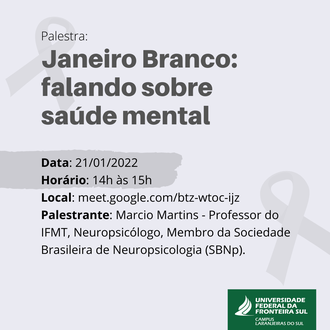 Palestra:

Janeiro Branco: falando sobre saúde mental

Data: 21/01/2022
Horário: 14h às 15h
Local: meet.google.com/btz-wtoc-ijz
Palestrante: Marcio Martins - Professor do IFMT, Neuropsicólogo, Membro da Sociedade Brasileira de Neuropsicologia (SBNp).

UNIVERSIDADE FEDERAL DA FRONTEIRA SUL
CAMPUS LARANJEIRAS DO SUL